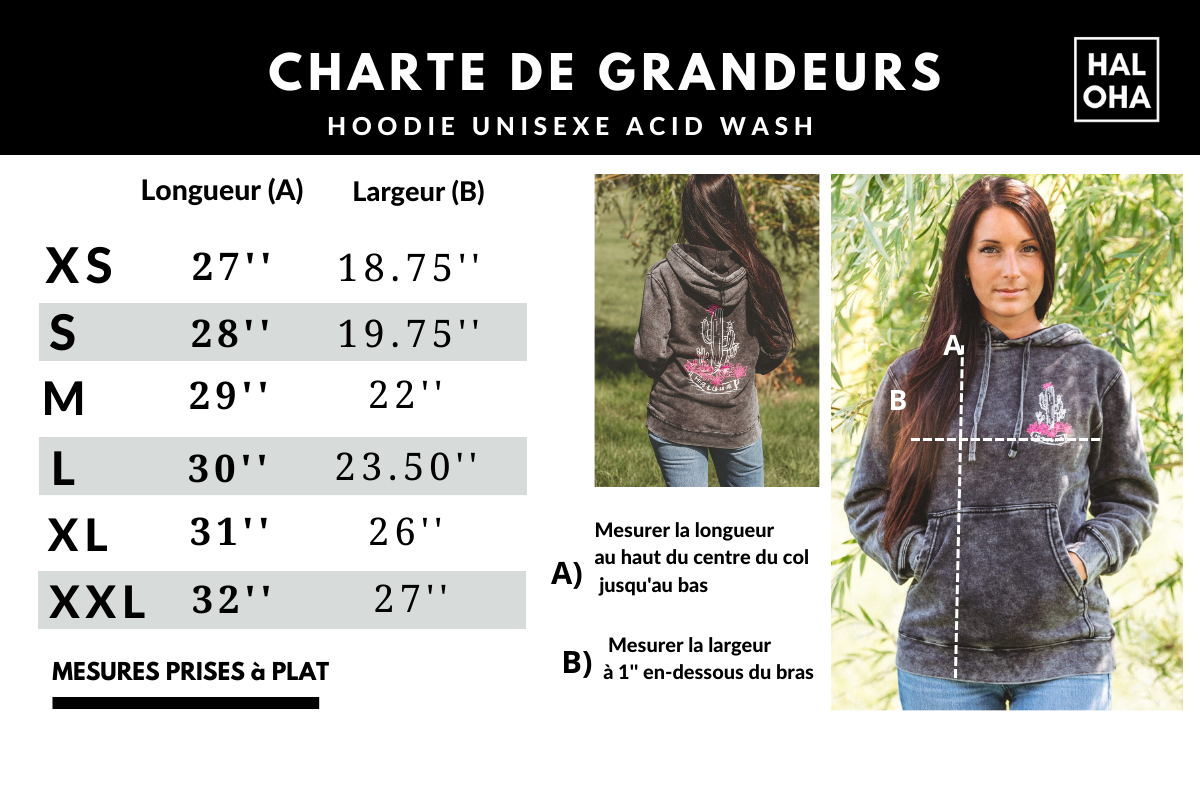 CHARTE DE GRANDEURS

HOODIE UNISEXE ACID WASH

HAL OHA

| | Longueur (A) | Largeur (B) |
|---|---|---|
| XS | 27'' | 18.75'' |
| S | 28'' | 19.75'' |
| M | 29'' | 22'' |
| L | 30'' | 23.50'' |
| XL | 31'' | 26'' |
| XXL | 32'' | 27'' |

MESURES PRISES à PLAT

A

B

A) Mesurer la longueur au haut du centre du col jusqu'au bas

B) Mesurer la largeur à 1" en-dessous du bras